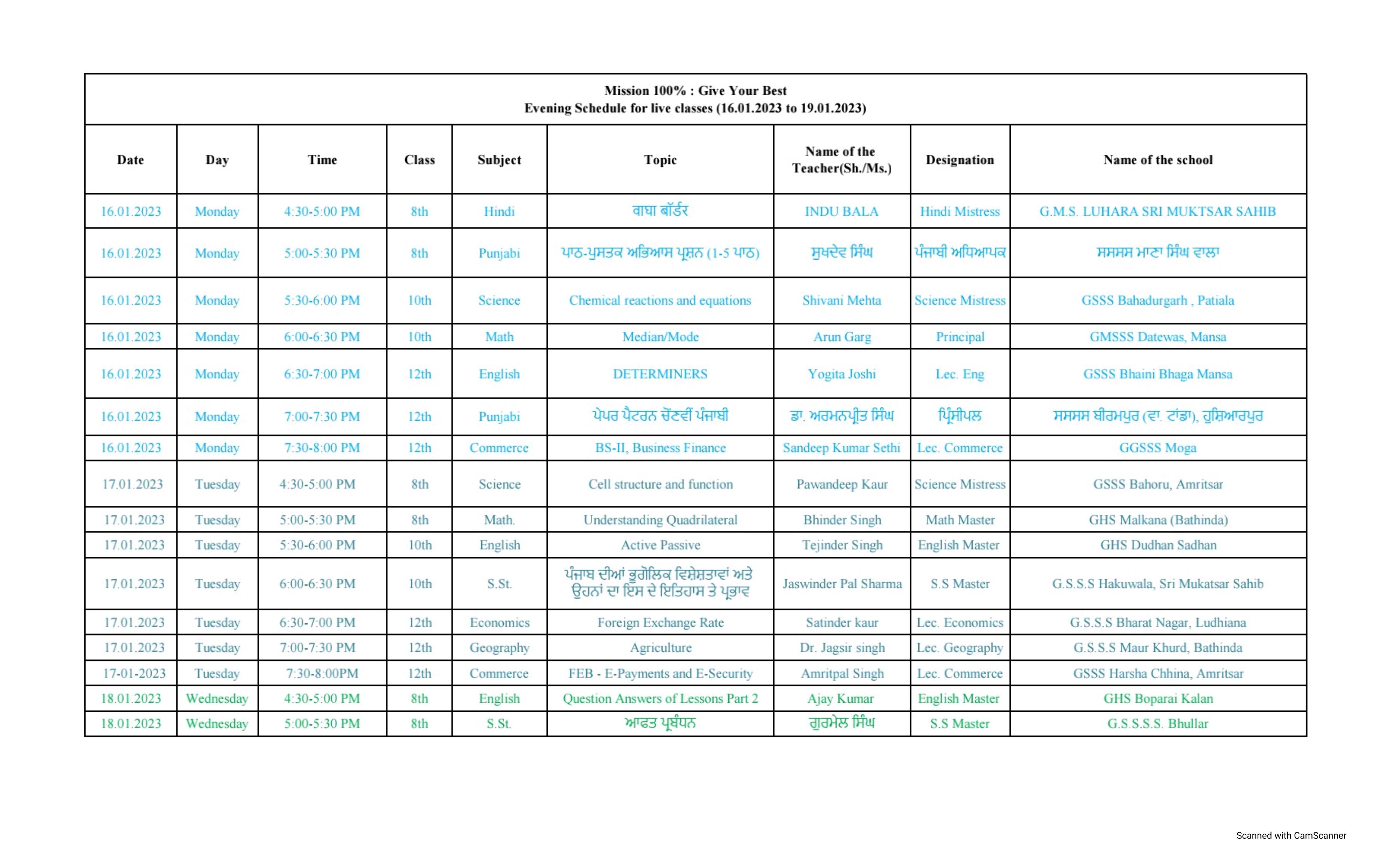 Mission 100% : Give Your Best
Evening Schedule for live classes (16.01.2023 to 19.01.2023)

| Date | Day | Time | Class | Subject | Topic | Name of the Teacher(Sh./Ms.) | Designation | Name of the school |
|---|---|---|---|---|---|---|---|---|
| 16.01.2023 | Monday | 4:30-5:00 PM | 8th | Hindi | वाघा बॉर्डर | INDU BALA | Hindi Mistress | G.M.S. LUHARA SRI MUKTSAR SAHIB |
| 16.01.2023 | Monday | 5:00-5:30 PM | 8th | Punjabi | ਪਾਠ-ਪੁਸਤਕ ਅਭਿਆਸ ਪ੍ਰਸ਼ਨ (1-5 ਪਾਠ) | ਸੁਖਦੇਵ ਸਿੰਘ | ਪੰਜਾਬੀ ਅਧਿਆਪਕ | ਸਸਸਸ ਮਾਣਾ ਸਿੰਘ ਵਾਲਾ |
| 16.01.2023 | Monday | 5:30-6:00 PM | 10th | Science | Chemical reactions and equations | Shivani Mehta | Science Mistress | GSSS Bahadurgarh , Patiala |
| 16.01.2023 | Monday | 6:00-6:30 PM | 10th | Math | Median/Mode | Arun Garg | Principal | GMSSS Datewas, Mansa |
| 16.01.2023 | Monday | 6:30-7:00 PM | 12th | English | DETERMINERS | Yogita Joshi | Lec. Eng | GSSS Bhaini Bhaga Mansa |
| 16.01.2023 | Monday | 7:00-7:30 PM | 12th | Punjabi | ਪੇਪਰ ਪੈਟਰਨ ਚੋਣਵੀਂ ਪੰਜਾਬੀ | ਡਾ. ਅਰਮਨਪ੍ਰੀਤ ਸਿੰਘ | ਪ੍ਰਿੰਸੀਪਲ | ਸਸਸਸ ਬੀਰਮਪੁਰ (ਵਾ. ਟਾਂਡਾ), ਹੁਸ਼ਿਆਰਪੁਰ |
| 16.01.2023 | Monday | 7:30-8:00 PM | 12th | Commerce | BS-II, Business Finance | Sandeep Kumar Sethi | Lec. Commerce | GGSSS Moga |
| 17.01.2023 | Tuesday | 4:30-5:00 PM | 8th | Science | Cell structure and function | Pawandeep Kaur | Science Mistress | GSSS Bahoru, Amritsar |
| 17.01.2023 | Tuesday | 5:00-5:30 PM | 8th | Math. | Understanding Quadrilateral | Bhinder Singh | Math Master | GHS Malkana (Bathinda) |
| 17.01.2023 | Tuesday | 5:30-6:00 PM | 10th | English | Active Passive | Tejinder Singh | English Master | GHS Dudhan Sadhan |
| 17.01.2023 | Tuesday | 6:00-6:30 PM | 10th | S.St. | ਪੰਜਾਬ ਦੀਆਂ ਭੂਗੋਲਿਕ ਵਿਸ਼ੇਸ਼ਤਾਵਾਂ ਅਤੇ ਉਹਨਾਂ ਦਾ ਇਸ ਦੇ ਇਤਿਹਾਸ ਤੇ ਪ੍ਰਭਾਵ | Jaswinder Pal Sharma | S.S Master | G.S.S.S Hakuwala, Sri Mukatsar Sahib |
| 17.01.2023 | Tuesday | 6:30-7:00 PM | 12th | Economics | Foreign Exchange Rate | Satinder kaur | Lec. Economics | G.S.S.S Bharat Nagar, Ludhiana |
| 17.01.2023 | Tuesday | 7:00-7:30 PM | 12th | Geography | Agriculture | Dr. Jagsir singh | Lec. Geography | G.S.S.S Maur Khurd, Bathinda |
| 17-01-2023 | Tuesday | 7:30-8:00PM | 12th | Commerce | FEB - E-Payments and E-Security | Amritpal Singh | Lec. Commerce | GSSS Harsha Chhina, Amritsar |
| 18.01.2023 | Wednesday | 4:30-5:00 PM | 8th | English | Question Answers of Lessons Part 2 | Ajay Kumar | English Master | GHS Boparai Kalan |
| 18.01.2023 | Wednesday | 5:00-5:30 PM | 8th | S.St. | ਆਫਤ ਪ੍ਰਬੰਧਨ | ਗੁਰਮੇਲ ਸਿੰਘ | S.S Master | G.S.S.S.S. Bhullar |

Scanned with CamScanner